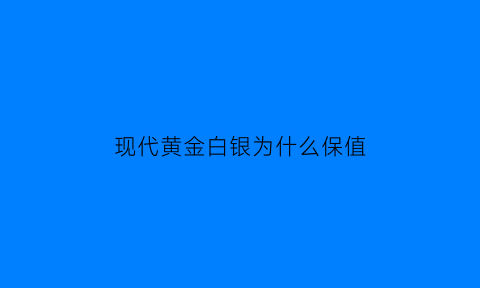 现代黄金白银为什么保值